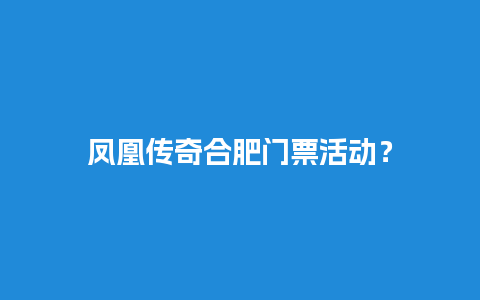 凤凰传奇合肥门票活动？